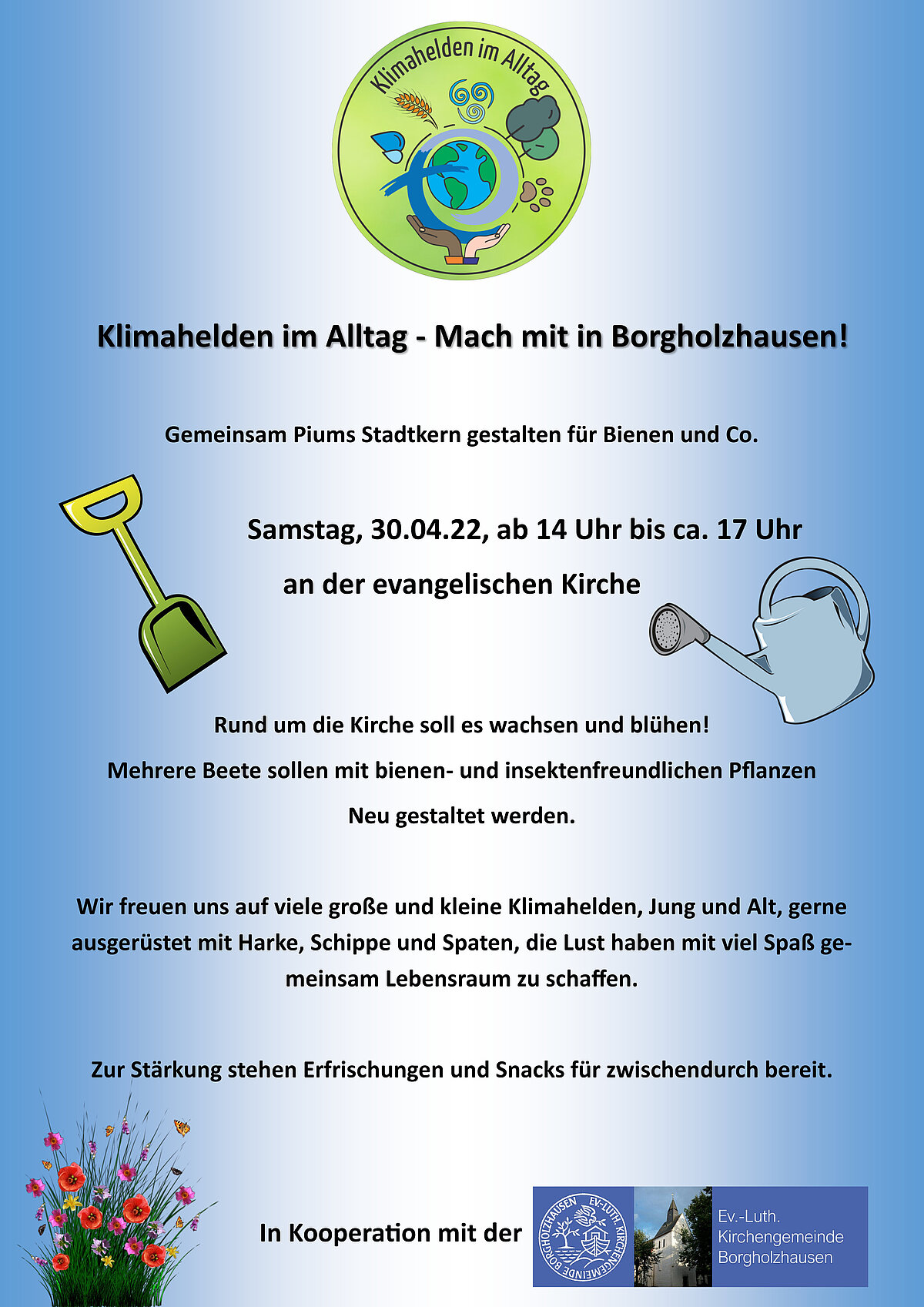 Klimahelden im Alltag

Klimahelden im Alltag - Mach mit in Borgholzhausen!

Gemeinsam Piums Stadtkern gestalten für Bienen und Co.

Samstag, 30.04.22, ab 14 Uhr bis ca. 17 Uhr

an der evangelischen Kirche

Rund um die Kirche soll es wachsen und blühen!

Mehrere Beete sollen mit bienen- und insektenfreundlichen Pflanzen

Neu gestaltet werden.

Wir freuen uns auf viele große und kleine Klimahelden, Jung und Alt, gerne ausgerüstet mit Harke, Schippe und Spaten, die Lust haben mit viel Spaß gemeinsam Lebensraum zu schaffen.

Zur Stärkung stehen Erfrischungen und Snacks für zwischendurch bereit.

In Kooperation mit der

EV.-LUTH. KIRCHENGEMEINDE BORGHOLZHAUSEN

Ev.-Luth.
Kirchengemeinde
Borgholzhausen